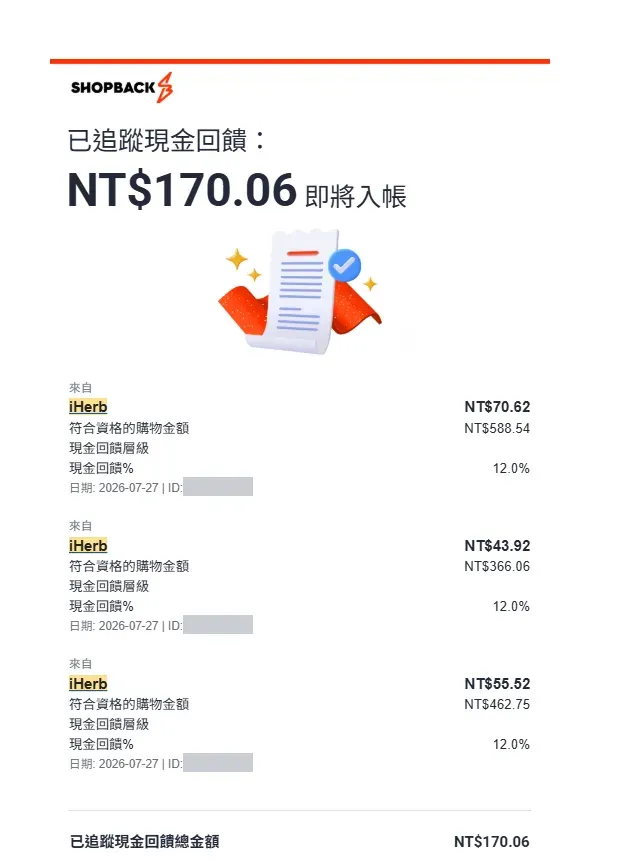 SHOPBACK

已追蹤現金回饋：
NT$170.06 即將入帳

來自
iHerb NT$70.62
符合資格的購物金額 NT$588.54
現金回饋層級
現金回饋% 12.0%
日期: 2026-07-27 | ID:

來自
iHerb NT$43.92
符合資格的購物金額 NT$366.06
現金回饋層級
現金回饋% 12.0%
日期: 2026-07-27 | ID:

來自
iHerb NT$55.52
符合資格的購物金額 NT$462.75
現金回饋層級
現金回饋% 12.0%
日期: 2026-07-27 | ID:

已追蹤現金回饋總金額 NT$170.06